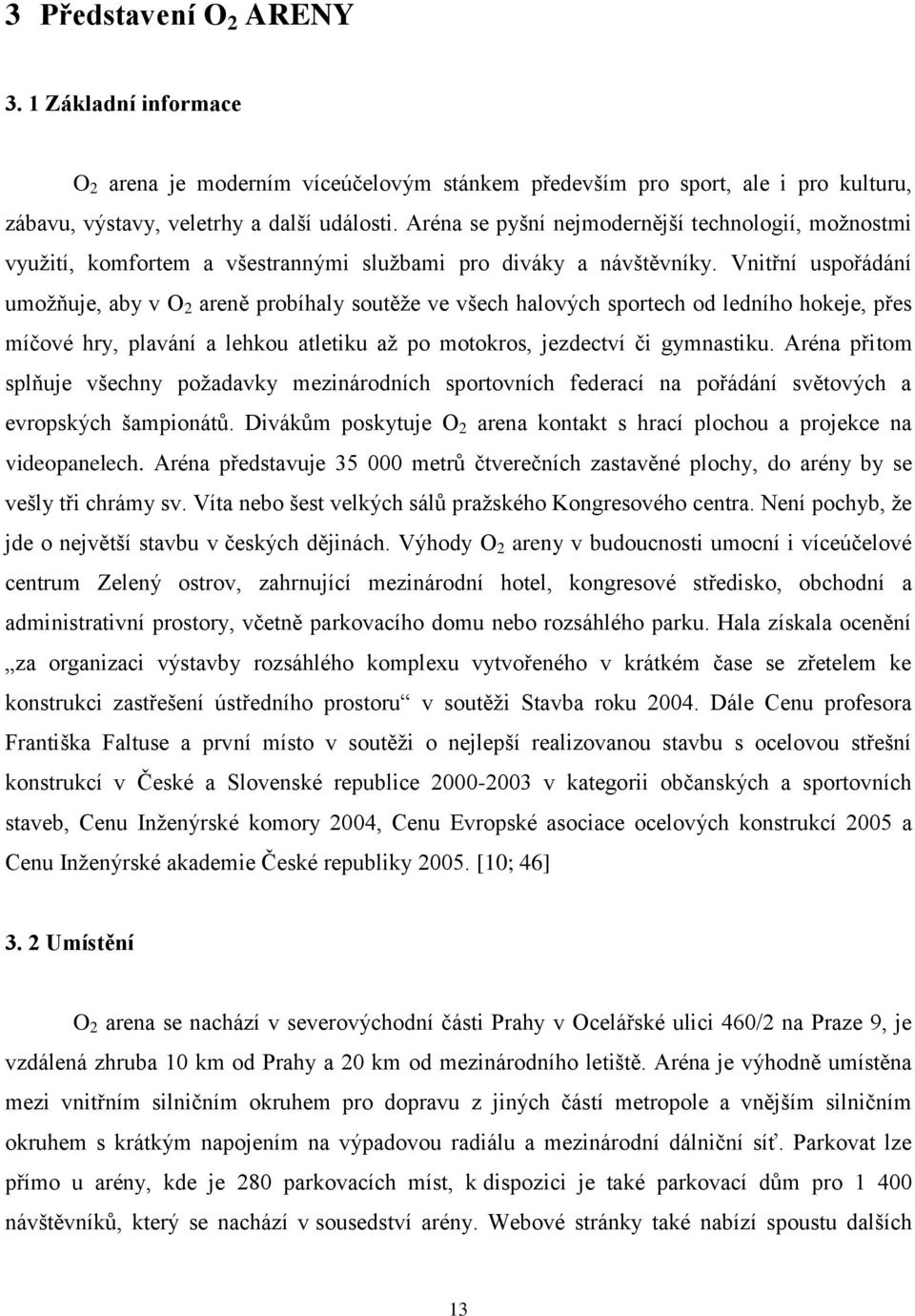 3 Představení $O_2$ ARENY

3. 1 Základní informace

$O_2$ arena je moderním víceúčelovým stánkem především pro sport, ale i pro kulturu, zábavu, výstavy, veletrhy a další události. Aréna se pyšní nejmodernější technologií, možnostmi využití, komfortem a všestrannými službami pro diváky a návštěvníky. Vnitřní uspořádání umožňuje, aby v $O_2$ areně probíhaly soutěže ve všech halových sportech od ledního hokeje, přes míčové hry, plavání a lehkou atletiku až po motokros, jezdectví či gymnastiku. Aréna přitom splňuje všechny požadavky mezinárodních sportovních federací na pořádání světových a evropských šampionátů. Divákům poskytuje $O_2$ arena kontakt s hrací plochou a projekce na videopanelech. Aréna představuje 35 000 metrů čtverečních zastavěné plochy, do arény by se vešly tři chrámy sv. Víta nebo šest velkých sálů pražského Kongresového centra. Není pochyb, že jde o největší stavbu v českých dějinách. Výhody $O_2$ areny v budoucnosti umocní i víceúčelové centrum Zelený ostrov, zahrnující mezinárodní hotel, kongresové středisko, obchodní a administrativní prostory, včetně parkovacího domu nebo rozsáhlého parku. Hala získala ocenění „za organizaci výstavby rozsáhlého komplexu vytvořeného v krátkém čase se zřetelem ke konstrukci zastřešení ústředního prostoru“ v soutěži Stavba roku 2004. Dále Cenu profesora Františka Faltuse a první místo v soutěži o nejlepší realizovanou stavbu s ocelovou střešní konstrukcí v České a Slovenské republice 2000-2003 v kategorii občanských a sportovních staveb, Cenu Inženýrské komory 2004, Cenu Evropské asociace ocelových konstrukcí 2005 a Cenu Inženýrské akademie České republiky 2005. [10; 46]

3. 2 Umístění

$O_2$ arena se nachází v severovýchodní části Prahy v Ocelářské ulici 460/2 na Praze 9, je vzdálená zhruba 10 km od Prahy a 20 km od mezinárodního letiště. Aréna je výhodně umístěna mezi vnitřním silničním okruhem pro dopravu z jiných částí metropole a vnějším silničním okruhem s krátkým napojením na výpadovou radiálu a mezinárodní dálniční síť. Parkovat lze přímo u arény, kde je 280 parkovacích míst, k dispozici je také parkovací dům pro 1 400 návštěvníků, který se nachází v sousedství arény. Webové stránky také nabízí spoustu dalších

13